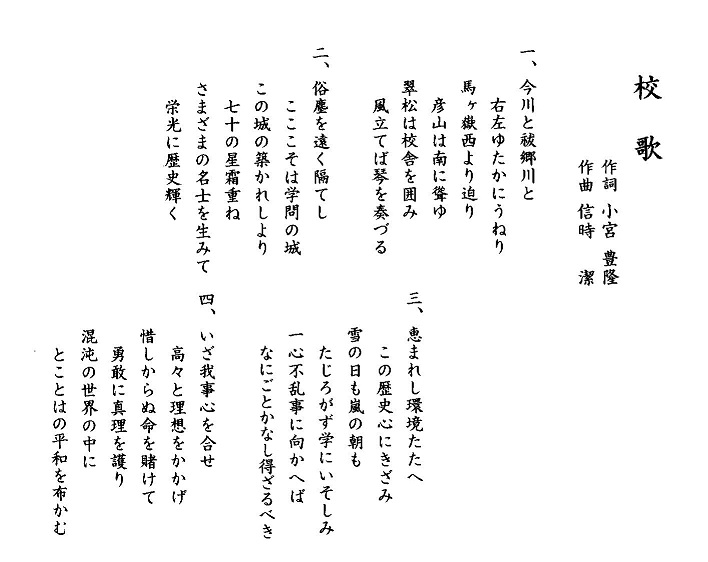 校歌

作詞　小宮　豊隆
作曲　信時　潔

一、今川と祓郷川と
　右左ゆたかにうねり
馬ヶ嶽西より迫り
　彦山は南に聳ゆ
翠松は校舎を囲み
　風立てば琴を奏づる

二、俗塵を遠く隔てし
　ここそは学問の城
この城の築かれしより
　七十の星霜重ね
さまざまの名士を生みて
　栄光に歴史輝く

三、恵まれし環境たたへ
　この歴史心にきざみ
雪の日も嵐の朝も
　たじろがず学にいそしみ
一心不乱事に向かへば
　なにごとかなし得ざるべき

四、いざ我事心を合せ
　高々と理想をかかげ
惜しからぬ命を賭けて
　勇敢に真理を護り
混沌の世界の中に
　とことはの平和を布かむ